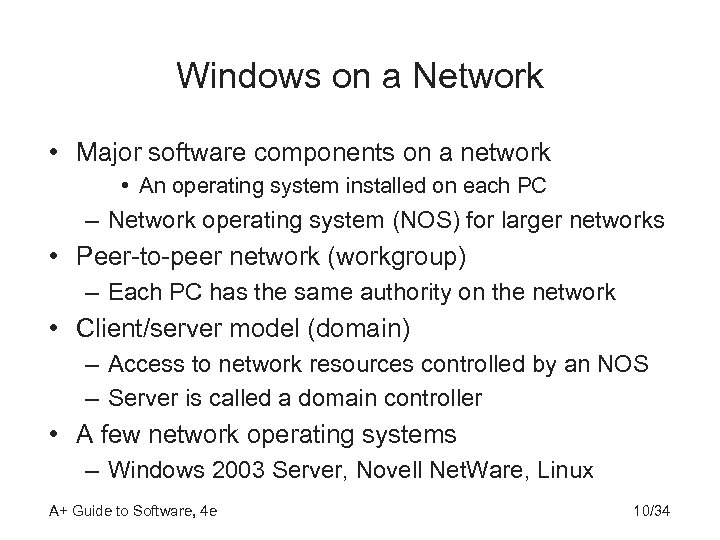 Windows on a Network

• Major software components on a network
  • An operating system installed on each PC
  – Network operating system (NOS) for larger networks
• Peer-to-peer network (workgroup)
  – Each PC has the same authority on the network
• Client/server model (domain)
  – Access to network resources controlled by an NOS
  – Server is called a domain controller
• A few network operating systems
  – Windows 2003 Server, Novell NetWare, Linux

A+ Guide to Software, 4e

10/34